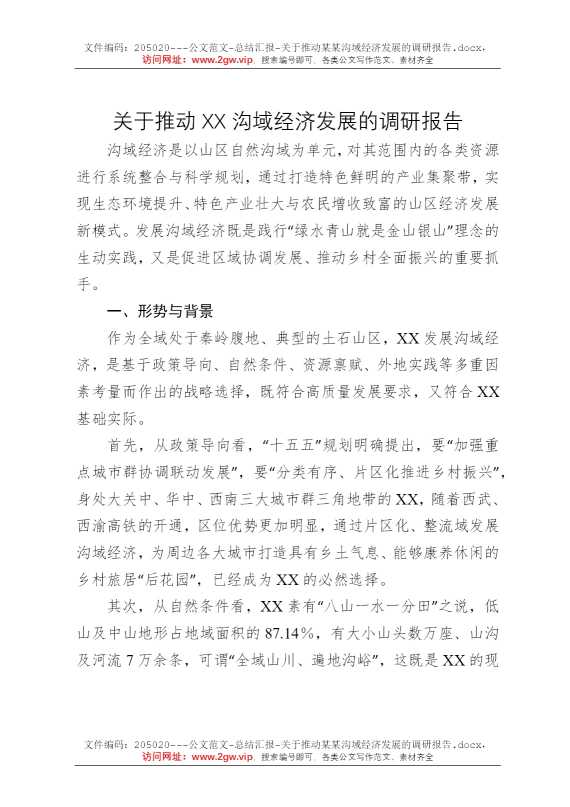 文件编码：205020---公文范文-总结汇报-关于推动某某沟域经济发展的调研报告.docx，
访问网址：www.2gw.vip，搜索编号即可，各类公文写作范文、素材齐全

关于推动 XX 沟域经济发展的调研报告

沟域经济是以山区自然沟域为单元，对其范围内的各类资源进行系统整合与科学规划，通过打造特色鲜明的产业集聚带，实现生态环境提升、特色产业壮大与农民增收致富的山区经济发展新模式。发展沟域经济既是践行“绿水青山就是金山银山”理念的生动实践，又是促进区域协调发展、推动乡村全面振兴的重要抓手。

一、形势与背景

作为全域处于秦岭腹地、典型的土石山区，XX 发展沟域经济，是基于政策导向、自然条件、资源禀赋、外地实践等多重因素考量而作出的战略选择，既符合高质量发展要求，又符合 XX 基础实际。

首先，从政策导向看，“十五五”规划明确提出，要“加强重点城市群协调联动发展”，要“分类有序、片区化推进乡村振兴”，身处大关中、华中、西南三大城市群三角地带的 XX，随着西武、西渝高铁的开通，区位优势更加明显，通过片区化、整流域发展沟域经济，为周边各大城市打造具有乡土气息、能够康养休闲的乡村旅居“后花园”，已经成为 XX 的必然选择。

其次，从自然条件看，XX 素有“八山一水一分田”之说，低山及中山地形占地域面积的 87.14%，有大小山头数万座、山沟及河流 7 万余条，可谓“全域山川、遍地沟峪”，这既是 XX 的现

文件编码：205020---公文范文-总结汇报-关于推动某某沟域经济发展的调研报告.docx，
访问网址：www.2gw.vip，搜索编号即可，各类公文写作范文、素材齐全